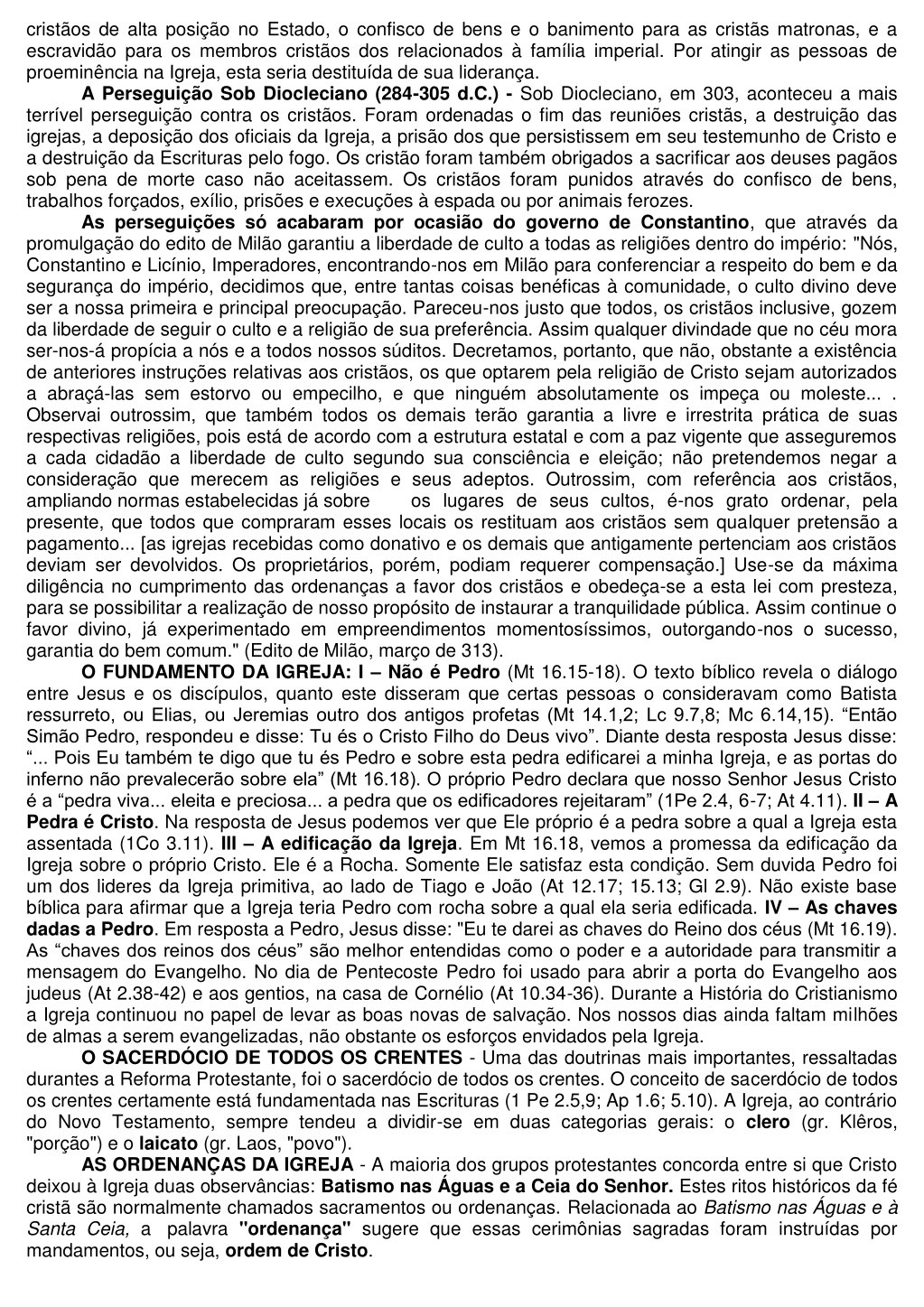 cristãos de alta posição no Estado, o confisco de bens e o banimento para as cristãs matronas, e a escravidão para os membros cristãos dos relacionados à família imperial. Por atingir as pessoas de proeminência na Igreja, esta seria destituída de sua liderança.

A Perseguição Sob Diocleciano (284-305 d.C.) - Sob Diocleciano, em 303, aconteceu a mais terrível perseguição contra os cristãos. Foram ordenadas o fim das reuniões cristãs, a destruição das igrejas, a deposição dos oficiais da Igreja, a prisão dos que persistissem em seu testemunho de Cristo e a destruição da Escrituras pelo fogo. Os cristão foram também obrigados a sacrificar aos deuses pagãos sob pena de morte caso não aceitassem. Os cristãos foram punidos através do confisco de bens, trabalhos forçados, exílio, prisões e execuções à espada ou por animais ferozes.

As perseguições só acabaram por ocasião do governo de Constantino, que através da promulgação do edito de Milão garantiu a liberdade de culto a todas as religiões dentro do império: "Nós, Constantino e Licínio, Imperadores, encontrando-nos em Milão para conferenciar a respeito do bem e da segurança do império, decidimos que, entre tantas coisas benéficas à comunidade, o culto divino deve ser a nossa primeira e principal preocupação. Pareceu-nos justo que todos, os cristãos inclusive, gozem da liberdade de seguir o culto e a religião de sua preferência. Assim qualquer divindade que no céu mora ser-nos-á propícia a nós e a todos nossos súditos. Decretamos, portanto, que não, obstante a existência de anteriores instruções relativas aos cristãos, os que optarem pela religião de Cristo sejam autorizados a abraçá-las sem estorvo ou empecilho, e que ninguém absolutamente os impeça ou moleste... . Observai outrossim, que também todos os demais terão garantia a livre e irrestrita prática de suas respectivas religiões, pois está de acordo com a estrutura estatal e com a paz vigente que asseguremos a cada cidadão a liberdade de culto segundo sua consciência e eleição; não pretendemos negar a consideração que merecem as religiões e seus adeptos. Outrossim, com referência aos cristãos, ampliando normas estabelecidas já sobre os lugares de seus cultos, é-nos grato ordenar, pela presente, que todos que compraram esses locais os restituam aos cristãos sem qualquer pretensão a pagamento... [as igrejas recebidas como donativo e os demais que antigamente pertenciam aos cristãos deviam ser devolvidos. Os proprietários, porém, podiam requerer compensação.] Use-se da máxima diligência no cumprimento das ordenanças a favor dos cristãos e obedeça-se a esta lei com presteza, para se possibilitar a realização de nosso propósito de instaurar a tranquilidade pública. Assim continue o favor divino, já experimentado em empreendimentos momentosíssimos, outorgando-nos o sucesso, garantia do bem comum." (Edito de Milão, março de 313).

O FUNDAMENTO DA IGREJA: I – Não é Pedro (Mt 16.15-18). O texto bíblico revela o diálogo entre Jesus e os discípulos, quanto este disseram que certas pessoas o consideravam como Batista ressurreto, ou Elias, ou Jeremias outro dos antigos profetas (Mt 14.1,2; Lc 9.7,8; Mc 6.14,15). “Então Simão Pedro, respondeu e disse: Tu és o Cristo Filho do Deus vivo”. Diante desta resposta Jesus disse: “... Pois Eu também te digo que tu és Pedro e sobre esta pedra edificarei a minha Igreja, e as portas do inferno não prevalecerão sobre ela” (Mt 16.18). O próprio Pedro declara que nosso Senhor Jesus Cristo é a “pedra viva... eleita e preciosa... a pedra que os edificadores rejeitaram” (1Pe 2.4, 6-7; At 4.11). II – A Pedra é Cristo. Na resposta de Jesus podemos ver que Ele próprio é a pedra sobre a qual a Igreja esta assentada (1Co 3.11). III – A edificação da Igreja. Em Mt 16.18, vemos a promessa da edificação da Igreja sobre o próprio Cristo. Ele é a Rocha. Somente Ele satisfaz esta condição. Sem duvida Pedro foi um dos lideres da Igreja primitiva, ao lado de Tiago e João (At 12.17; 15.13; Gl 2.9). Não existe base bíblica para afirmar que a Igreja teria Pedro com rocha sobre a qual ela seria edificada. IV – As chaves dadas a Pedro. Em resposta a Pedro, Jesus disse: "Eu te darei as chaves do Reino dos céus (Mt 16.19). As “chaves dos reinos dos céus” são melhor entendidas como o poder e a autoridade para transmitir a mensagem do Evangelho. No dia de Pentecoste Pedro foi usado para abrir a porta do Evangelho aos judeus (At 2.38-42) e aos gentios, na casa de Cornélio (At 10.34-36). Durante a História do Cristianismo a Igreja continuou no papel de levar as boas novas de salvação. Nos nossos dias ainda faltam milhões de almas a serem evangelizadas, não obstante os esforços envidados pela Igreja.

O SACERDÓCIO DE TODOS OS CRENTES - Uma das doutrinas mais importantes, ressaltadas durantes a Reforma Protestante, foi o sacerdócio de todos os crentes. O conceito de sacerdócio de todos os crentes certamente está fundamentada nas Escrituras (1 Pe 2.5,9; Ap 1.6; 5.10). A Igreja, ao contrário do Novo Testamento, sempre tendeu a dividir-se em duas categorias gerais: o clero (gr. Klêros, "porção") e o laicato (gr. Laos, "povo").

AS ORDENANÇAS DA IGREJA - A maioria dos grupos protestantes concorda entre si que Cristo deixou à Igreja duas observâncias: Batismo nas Águas e a Ceia do Senhor. Estes ritos históricos da fé cristã são normalmente chamados sacramentos ou ordenanças. Relacionada ao Batismo nas Águas e à Santa Ceia, a palavra "ordenança" sugere que essas cerimônias sagradas foram instruídas por mandamentos, ou seja, ordem de Cristo.